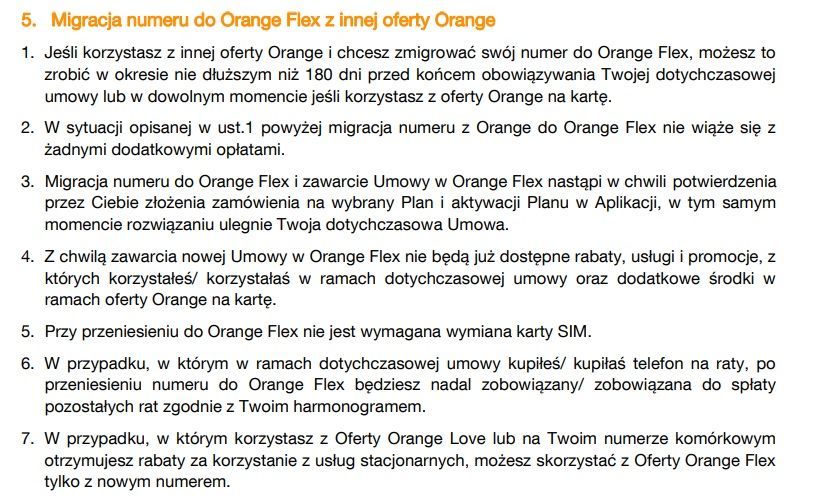 5. Migracja numeru do Orange Flex z innej oferty Orange

1. Jeśli korzystasz z innej oferty Orange i chcesz zmigrować swój numer do Orange Flex, możesz to zrobić w okresie nie dłuższym niż 180 dni przed końcem obowiązywania Twojej dotychczasowej umowy lub w dowolnym momencie jeśli korzystasz z oferty Orange na kartę.

2. W sytuacji opisanej w ust.1 powyżej migracja numeru z Orange do Orange Flex nie wiąże się z żadnymi dodatkowymi opłatami.

3. Migracja numeru do Orange Flex i zawarcie Umowy w Orange Flex nastąpi w chwili potwierdzenia przez Ciebie złożenia zamówienia na wybrany Plan i aktywacji Planu w Aplikacji, w tym samym momencie rozwiązaniu ulegnie Twoja dotychczasowa Umowa.

4. Z chwilą zawarcia nowej Umowy w Orange Flex nie będą już dostępne rabaty, usługi i promocje, z których korzystałeś/ korzystałaś w ramach dotychczasowej umowy oraz dodatkowe środki w ramach oferty Orange na kartę.

5. Przy przeniesieniu do Orange Flex nie jest wymagana wymiana karty SIM.

6. W przypadku, w którym w ramach dotychczasowej umowy kupiłeś/ kupiłaś telefon na raty, po przeniesieniu numeru do Orange Flex będziesz nadal zobowiązany/ zobowiązana do spłaty pozostałych rat zgodnie z Twoim harmonogramem.

7. W przypadku, w którym korzystasz z Oferty Orange Love lub na Twoim numerze komórkowym otrzymujesz rabaty za korzystanie z usług stacjonarnych, możesz skorzystać z Oferty Orange Flex tylko z nowym numerem.